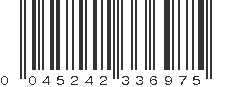 0 045242 336975